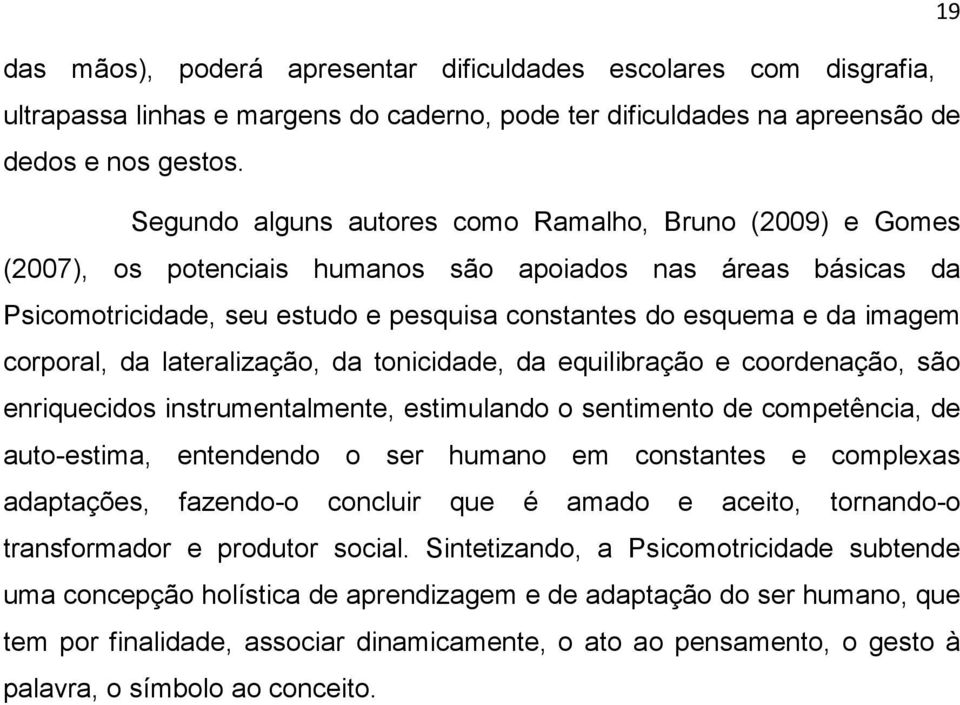 19

das mãos), poderá apresentar dificuldades escolares com disgrafia, ultrapassa linhas e margens do caderno, pode ter dificuldades na apreensão de dedos e nos gestos.

Segundo alguns autores como Ramalho, Bruno (2009) e Gomes (2007), os potenciais humanos são apoiados nas áreas básicas da Psicomotricidade, seu estudo e pesquisa constantes do esquema e da imagem corporal, da lateralização, da tonicidade, da equilibração e coordenação, são enriquecidos instrumentalmente, estimulando o sentimento de competência, de auto-estima, entendendo o ser humano em constantes e complexas adaptações, fazendo-o concluir que é amado e aceito, tornando-o transformador e produtor social. Sintetizando, a Psicomotricidade subtende uma concepção holística de aprendizagem e de adaptação do ser humano, que tem por finalidade, associar dinamicamente, o ato ao pensamento, o gesto à palavra, o símbolo ao conceito.